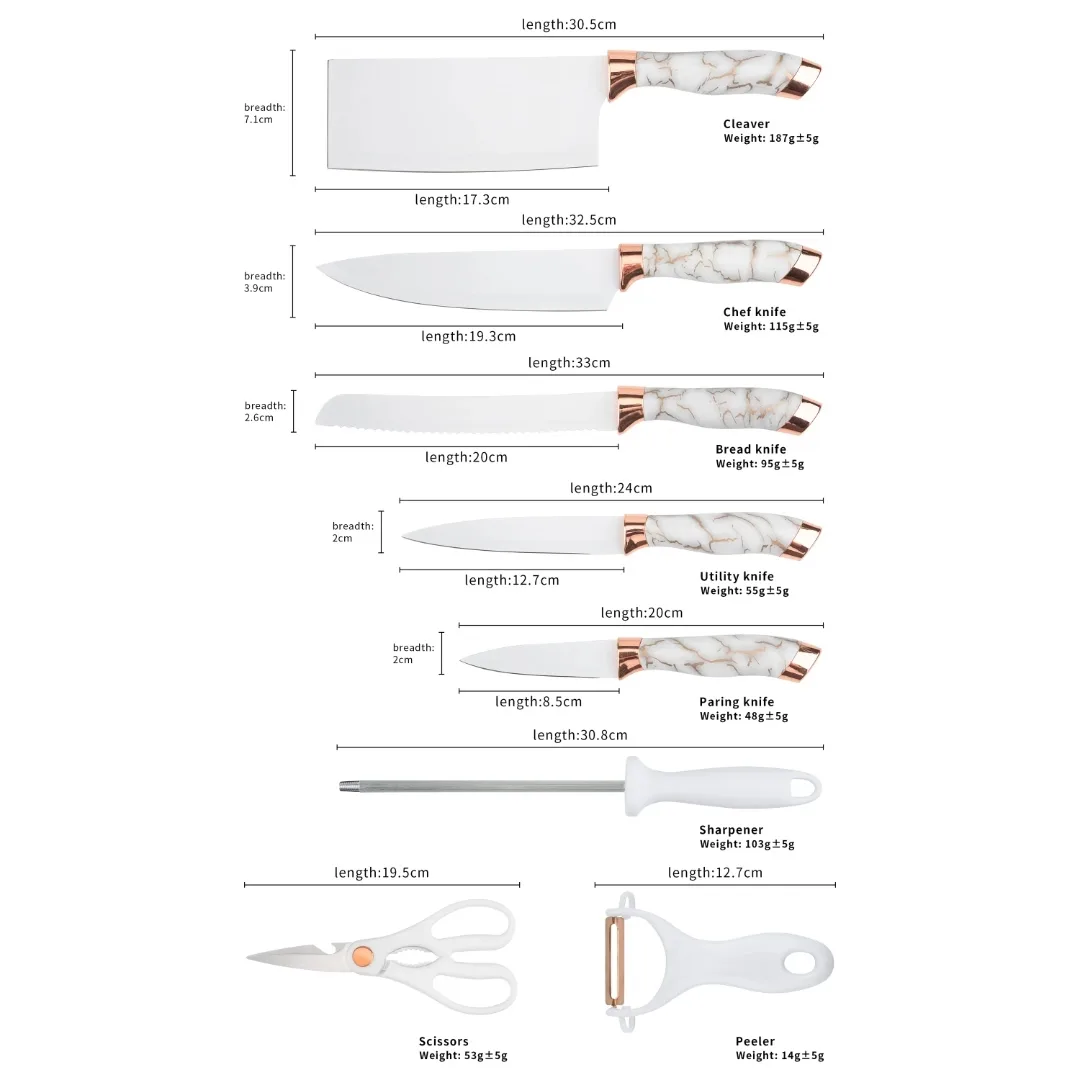 length:30.5cm

breadth: 7.1cm

Cleaver
Weight: 187g±5g

length:17.3cm

length:32.5cm

breadth: 3.9cm

Chef knife
Weight: 115g±5g

length:19.3cm

length:33cm

breadth: 2.6cm

Bread knife
Weight: 95g±5g

length:20cm

length:24cm

breadth: 2cm

Utility knife
Weight: 55g±5g

length:12.7cm

length:20cm

breadth: 2cm

Paring knife
Weight: 48g±5g

length:8.5cm

length:30.8cm

Sharpener
Weight: 103g±5g

length:19.5cm

length:12.7cm

Scissors
Weight: 53g±5g

Peeler
Weight: 14g±5g